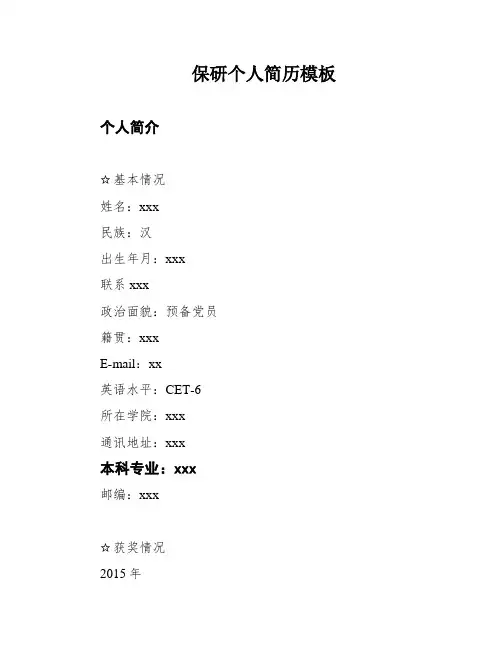 保研个人简历模板

个人简介

☆基本情况

姓名：xxx

民族：汉

出生年月：xxx

联系xxx

政治面貌：预备党员

籍贯：xxx

E-mail：xx

英语水平：CET-6

所在学院：xxx

通讯地址：xxx

本科专业：xxx

邮编：xxx

☆获奖情况

2015年